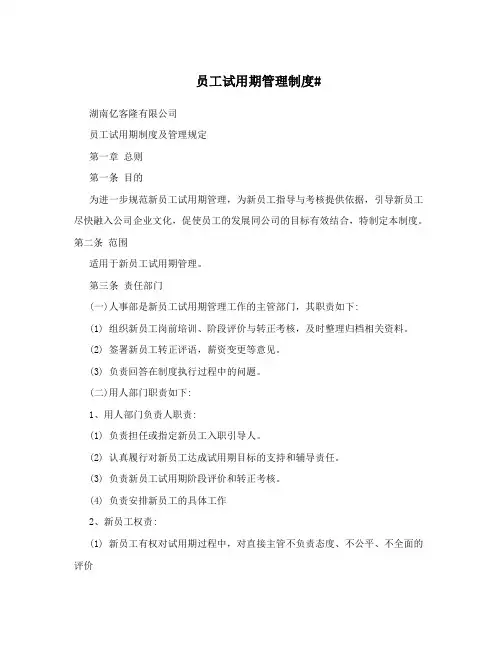 员工试用期管理制度#

湖南亿客隆有限公司

员工试用期制度及管理规定

第一章 总则

第一条 目的

为进一步规范新员工试用期管理，为新员工指导与考核提供依据，引导新员工尽快融入公司企业文化，促使员工的发展同公司的目标有效结合，特制定本制度。

第二条 范围

适用于新员工试用期管理。

第三条 责任部门

(一)人事部是新员工试用期管理工作的主管部门，其职责如下:

(1) 组织新员工岗前培训、阶段评价与转正考核，及时整理归档相关资料。

(2) 签署新员工转正评语，薪资变更等意见。

(3) 负责回答在制度执行过程中的问题。

(二)用人部门职责如下:

1、用人部门负责人职责:

(1) 负责担任或指定新员工入职引导人。

(2) 认真履行对新员工达成试用期目标的支持和辅导责任。

(3) 负责新员工试用期阶段评价和转正考核。

(4) 负责安排新员工的具体工作

2、新员工权责:

(1) 新员工有权对试用期过程中，对直接主管不负责态度、不公平、不全面的评价